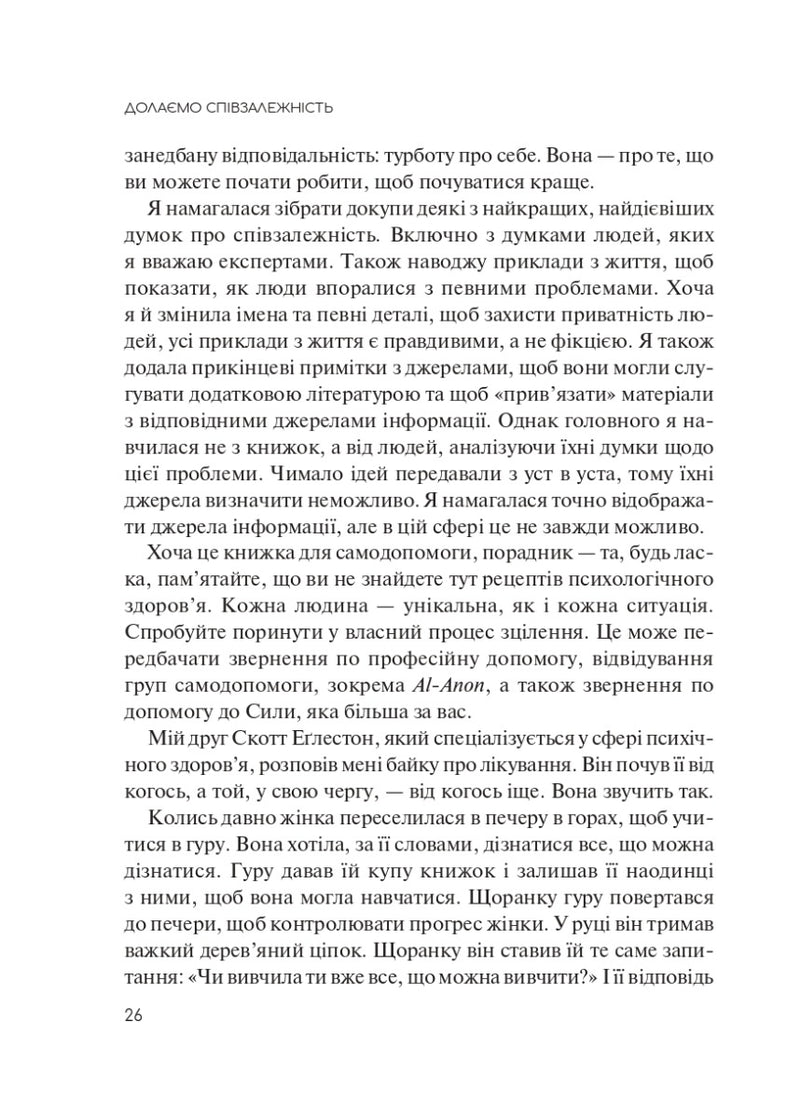 ДОЛАЄМО СПІВЗАЛЕЖНІСТЬ

занедбану відповідальність: турботу про себе. Вона — про те, що ви можете почати робити, щоб почуватися краще.

Я намагалася зібрати докупи деякі з найкращих, найдієвіших думок про співзалежність. Включно з думками людей, яких я вважаю експертами. Також наводжу приклади з життя, щоб показати, як люди впоралися з певними проблемами. Хоча я й змінила імена та певні деталі, щоб захисти приватність людей, усі приклади з життя є правдивими, а не фікцією. Я також додала прикінцеві примітки з джерелами, щоб вони могли слугувати додатковою літературою та щоб «прив'язати» матеріали з відповідними джерелами інформації. Однак головного я навчилася не з книжок, а від людей, аналізуючи їхні думки щодо цієї проблеми. Чимало ідей передавали з уст в уста, тому їхні джерела визначити неможливо. Я намагалася точно відображати джерела інформації, але в цій сфері це не завжди можливо.

Хоча це книжка для самодопомоги, порадник — та, будь ласка, пам'ятайте, що ви не знайдете тут рецептів психологічного здоров'я. Кожна людина — унікальна, як і кожна ситуація. Спробуйте поринути у власний процес зцілення. Це може передбачати звернення по професійну допомогу, відвідування груп самодопомоги, зокрема Al-Anon, а також звернення по допомогу до Сили, яка більша за вас.

Мій друг Скотт Еглестон, який спеціалізується у сфері психічного здоров'я, розповів мені байку про лікування. Він почув її від когось, а той, у свою чергу, — від когось іще. Вона звучить так.

Колись давно жінка переселилася в печеру в горах, щоб учитися в гуру. Вона хотіла, за її словами, дізнатися все, що можна дізнатися. Гуру давав їй купу книжок і залишав її наодинці з ними, щоб вона могла навчатися. Щоранку гуру повертався до печери, щоб контролювати прогрес жінки. У руці він тримав важкий дерев'яний ціпок. Щоранку він ставив їй те саме запитання: «Чи вивчила ти вже все, що можна вивчити?» І її відповідь

26